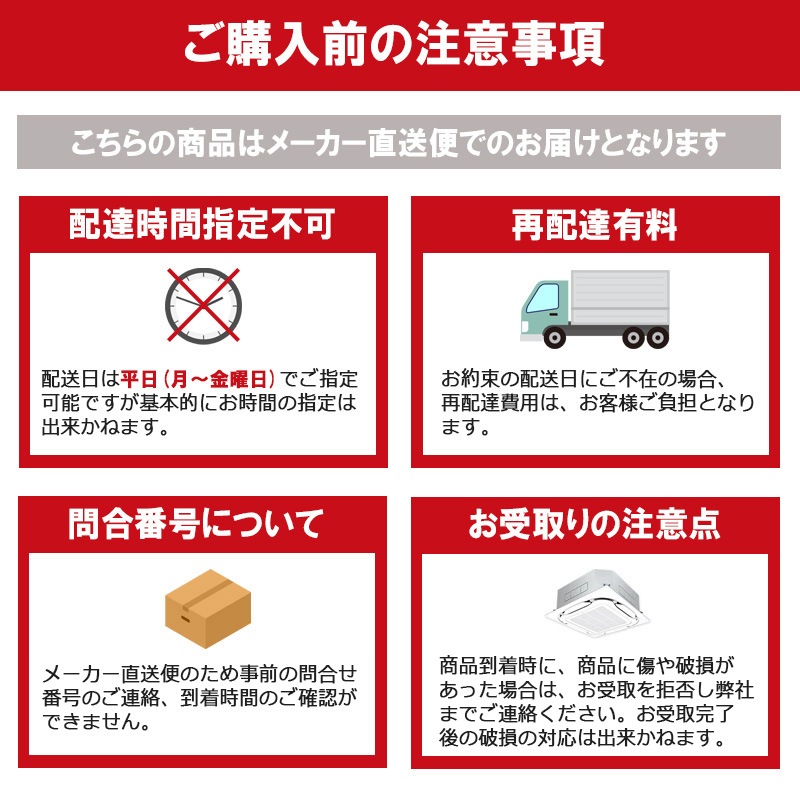 ご購入前の注意事項

こちらの商品はメーカー直送便でのお届けとなります

配達時間指定不可

配送日は平日(月~金曜日)でご指定可能ですが基本的にお時間の指定は出来かねます。

再配達有料

お約束の配送日にご不在の場合、再配達費用は、お客様ご負担となります。

問合番号について

メーカー直送便のため事前の問合せ番号のご連絡、到着時間のご確認ができません。

お受取りの注意点

商品到着時に、商品に傷や破損があった場合は、お受取を拒否し弊社までご連絡ください。お受取完了後の破損の対応は出来かねます。